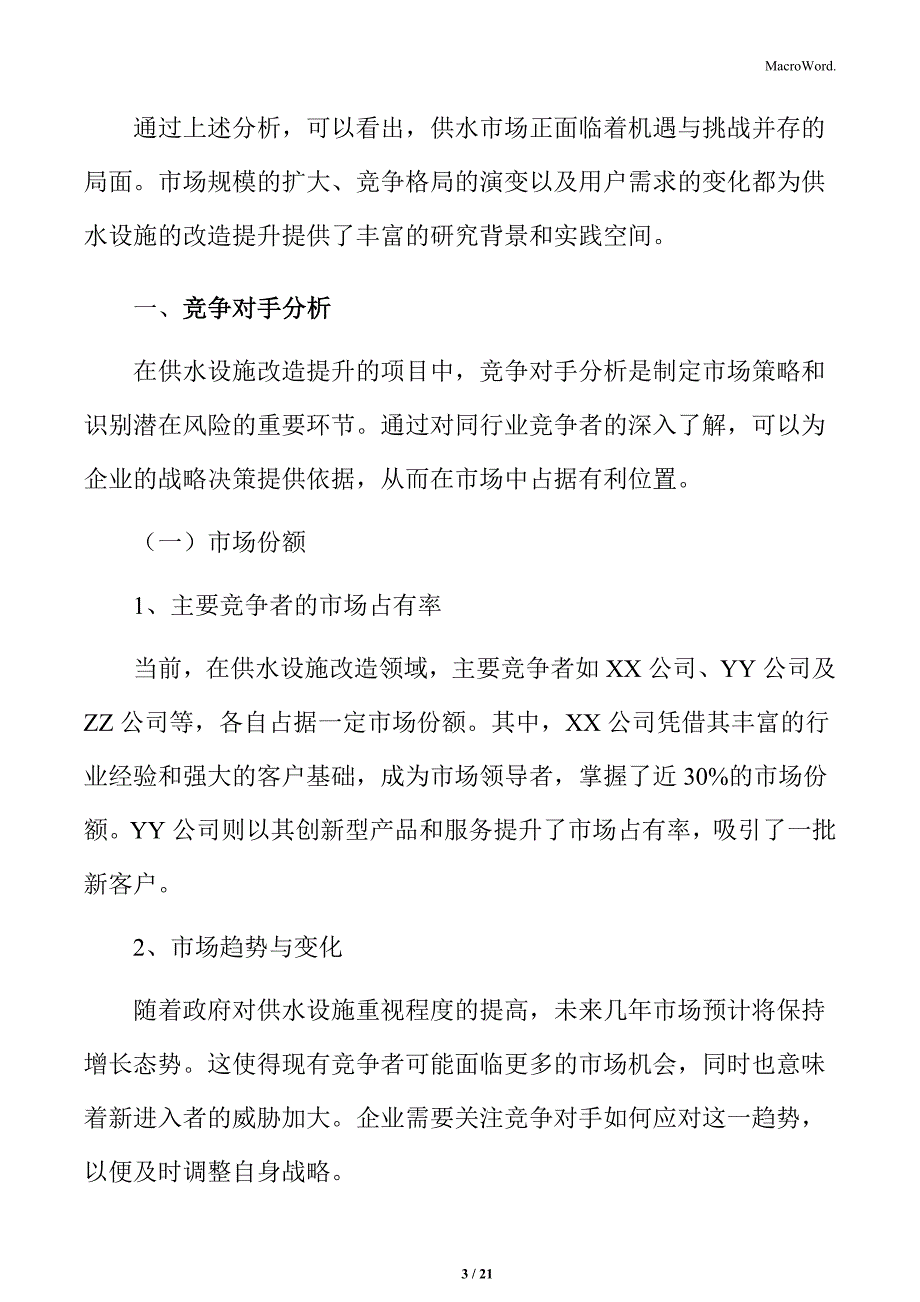 MacroWord.

通过上述分析，可以看出，供水市场正面临着机遇与挑战并存的局面。市场规模的扩大、竞争格局的演变以及用户需求的变化都为供水设施的改造提升提供了丰富的研究背景和实践空间。

一、竞争对手分析

在供水设施改造提升的项目中，竞争对手分析是制定市场策略和识别潜在风险的重要环节。通过对同行业竞争者的深入了解，可以为企业的战略决策提供依据，从而在市场中占据有利位置。

（一）市场份额

1、主要竞争者的市场占有率

当前，在供水设施改造领域，主要竞争者如 XX 公司、YY 公司及 ZZ 公司等，各自占据一定市场份额。其中，XX 公司凭借其丰富的行业经验和强大的客户基础，成为市场领导者，掌握了近 30%的市场份额。YY 公司则以其创新型产品和服务提升了市场占有率，吸引了一批新客户。

2、市场趋势与变化

随着政府对供水设施重视程度的提高，未来几年市场预计将保持增长态势。这使得现有竞争者可能面临更多的市场机会，同时也意味着新进入者的威胁加大。企业需要关注竞争对手如何应对这一趋势，以便及时调整自身战略。

3 / 21